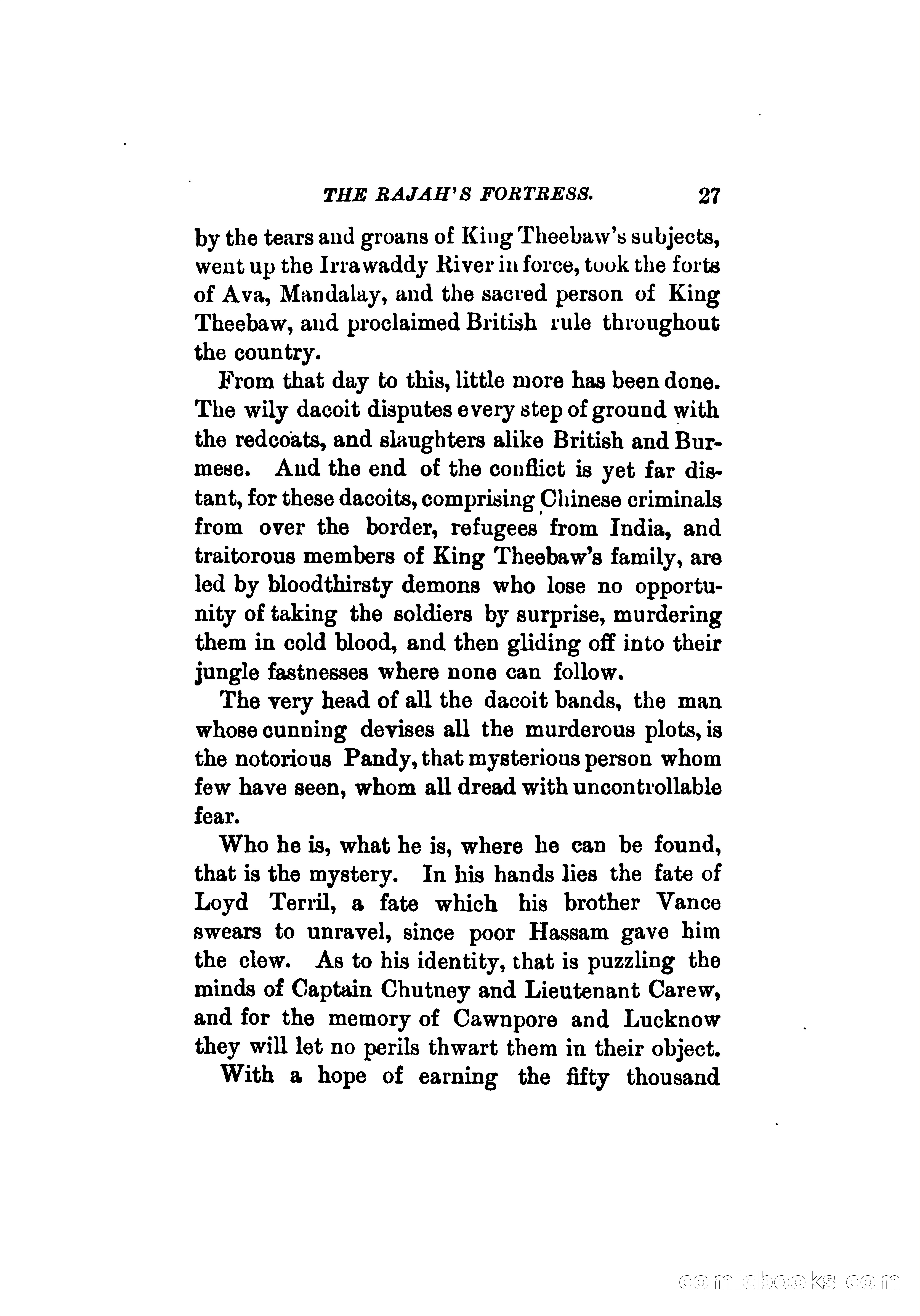 THE RAJAH'S FORTRESS. 27

by the tears and groans of King Theebaw's subjects, went up the Irrawaddy River in force, took the forts of Ava, Mandalay, and the sacred person of King Theebaw, and proclaimed British rule throughout the country.

From that day to this, little more has been done. The wily dacoit disputes every step of ground with the redcoats, and slaughters alike British and Burmese. And the end of the conflict is yet far distant, for these dacoits, comprising Chinese criminals from over the border, refugees from India, and traitorous members of King Theebaw's family, are led by bloodthirsty demons who lose no opportunity of taking the soldiers by surprise, murdering them in cold blood, and then gliding off into their jungle fastnesses where none can follow.

The very head of all the dacoit bands, the man whose cunning devises all the murderous plots, is the notorious Pandy, that mysterious person whom few have seen, whom all dread with uncontrollable fear.

Who he is, what he is, where he can be found, that is the mystery. In his hands lies the fate of Loyd Terril, a fate which his brother Vance swears to unravel, since poor Hassam gave him the clew. As to his identity, that is puzzling the minds of Captain Chutney and Lieutenant Carew, and for the memory of Cawnpore and Lucknow they will let no perils thwart them in their object.

With a hope of earning the fifty thousand

comicbooks.com